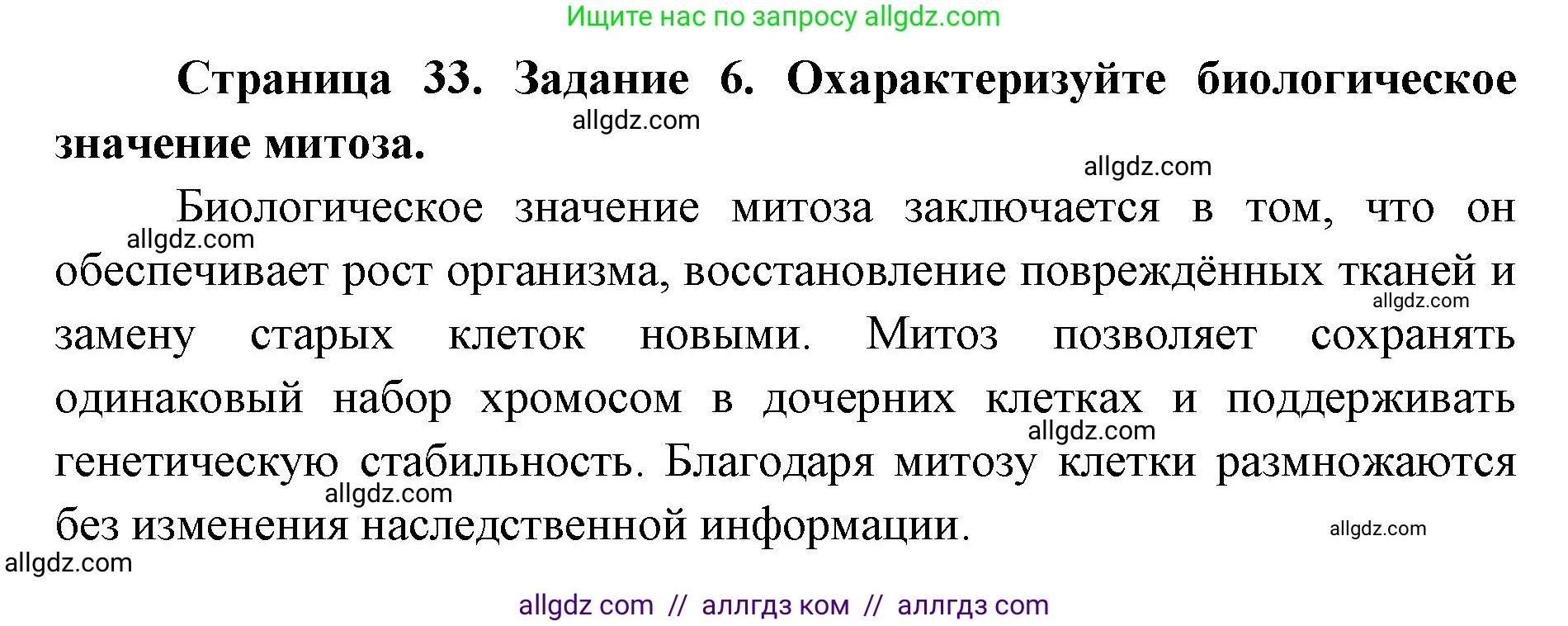 Ищите нас по запросу allgdz.com

Страница 33. Задание 6. Охарактеризуйте биологическое значение митоза.

allgdz.com

allgdz.com

Биологическое значение митоза заключается в том, что он обеспечивает рост организма, восстановление повреждённых тканей и замену старых клеток новыми. Митоз позволяет сохранять одинаковый набор хромосом в дочерних клетках и поддерживать генетическую стабильность. Благодаря митозу клетки размножаются без изменения наследственной информации.

allgdz.com

allgdz.com

allgdz.com

allgdz.com

allgdz.com

allgdz.com

allgdz com // аллгдз ком // аллгдз com